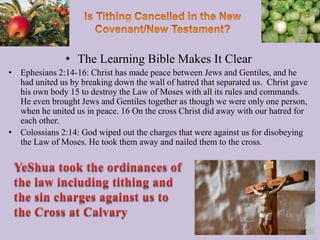 Is Tithing Cancelled in the New Covenant/New Testament?

• The Learning Bible Makes It Clear

• Ephesians 2:14-16: Christ has made peace between Jews and Gentiles, and he had united us by breaking down the wall of hatred that separated us. Christ gave his own body 15 to destroy the Law of Moses with all its rules and commands. He even brought Jews and Gentiles together as though we were only one person, when he united us in peace. 16 On the cross Christ did away with our hatred for each other.

• Colossians 2:14: God wiped out the charges that were against us for disobeying the Law of Moses. He took them away and nailed them to the cross.

YeShua took the ordinances of the law including tithing and the sin charges against us to the Cross at Calvary